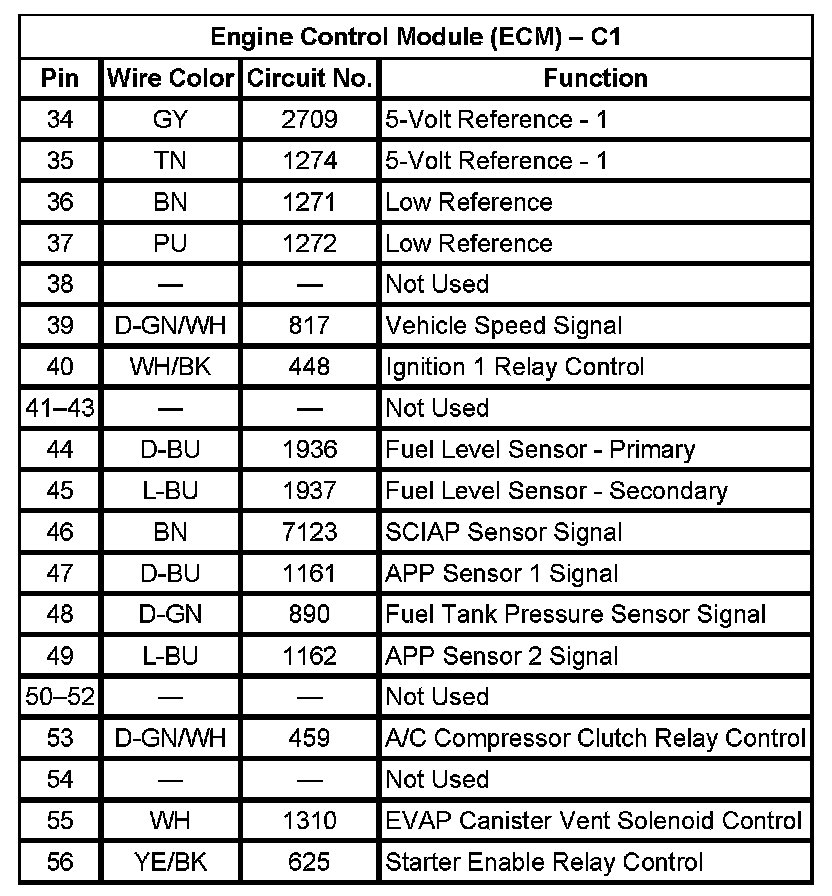 Engine Control Module (ECM) – C1

| Pin | Wire Color | Circuit No. | Function |
|---|---|---|---|
| 34 | GY | 2709 | 5-Volt Reference - 1 |
| 35 | TN | 1274 | 5-Volt Reference - 1 |
| 36 | BN | 1271 | Low Reference |
| 37 | PU | 1272 | Low Reference |
| 38 | — | — | Not Used |
| 39 | D-GN/WH | 817 | Vehicle Speed Signal |
| 40 | WH/BK | 448 | Ignition 1 Relay Control |
| 41–43 | — | — | Not Used |
| 44 | D-BU | 1936 | Fuel Level Sensor - Primary |
| 45 | L-BU | 1937 | Fuel Level Sensor - Secondary |
| 46 | BN | 7123 | SCIAP Sensor Signal |
| 47 | D-BU | 1161 | APP Sensor 1 Signal |
| 48 | D-GN | 890 | Fuel Tank Pressure Sensor Signal |
| 49 | L-BU | 1162 | APP Sensor 2 Signal |
| 50–52 | — | — | Not Used |
| 53 | D-GN/WH | 459 | A/C Compressor Clutch Relay Control |
| 54 | — | — | Not Used |
| 55 | WH | 1310 | EVAP Canister Vent Solenoid Control |
| 56 | YE/BK | 625 | Starter Enable Relay Control |